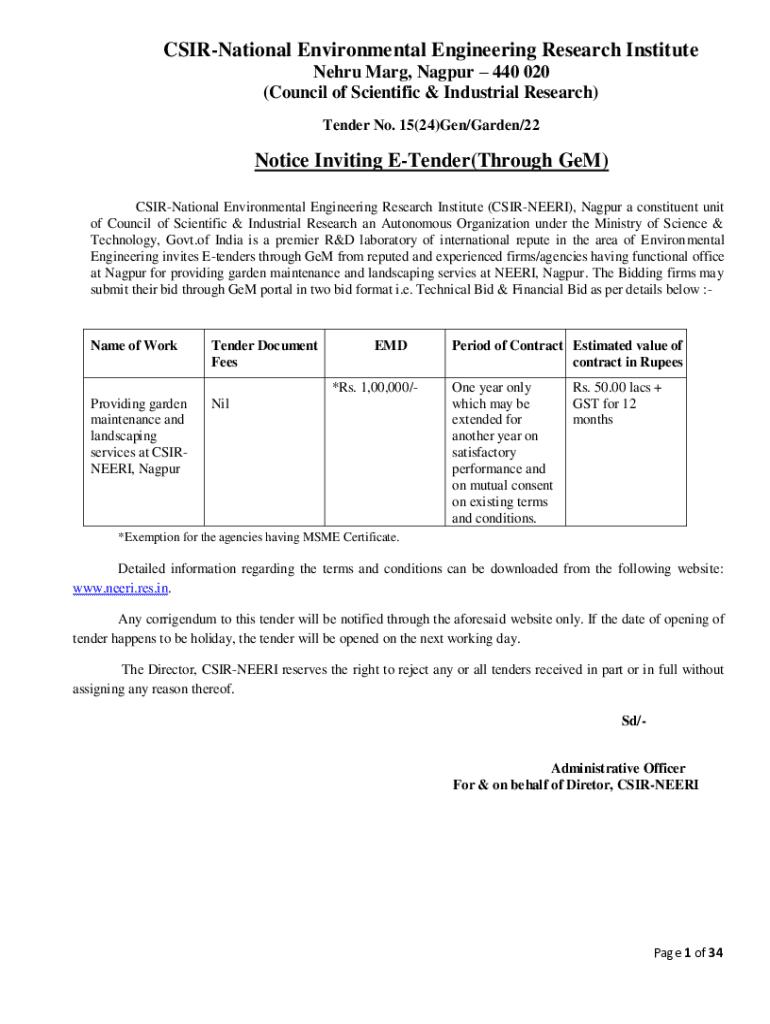 CSIR-National Environmental Engineering Research Institute
Nehru Marg, Nagpur – 440 020
(Council of Scientific & Industrial Research)

Tender No. 15(24)Gen/Garden/22

Notice Inviting E-Tender(Through GeM)

CSIR-National Environmental Engineering Research Institute (CSIR-NEERI), Nagpur a constituent unit of Council of Scientific & Industrial Research an Autonomous Organization under the Ministry of Science & Technology, Govt.of India is a premier R&D laboratory of international repute in the area of Environmental Engineering invites E-tenders through GeM from reputed and experienced firms/agencies having functional office at Nagpur for providing garden maintenance and landscaping servies at NEERI, Nagpur. The Bidding firms may submit their bid through GeM portal in two bid format i.e. Technical Bid & Financial Bid as per details below :-

| Name of Work | Tender Document Fees | EMD | Period of Contract | Estimated value of contract in Rupees |
|---|---|---|---|---|
| Providing garden maintenance and landscaping services at CSIR-NEERI, Nagpur | Nil | *Rs. 1,00,000/- | One year only which may be extended for another year on satisfactory performance and on mutual consent on existing terms and conditions. | Rs. 50.00 lacs + GST for 12 months |

*Exemption for the agencies having MSME Certificate.

Detailed information regarding the terms and conditions can be downloaded from the following website: www.neeri.res.in.

Any corrigendum to this tender will be notified through the aforesaid website only. If the date of opening of tender happens to be holiday, the tender will be opened on the next working day.

The Director, CSIR-NEERI reserves the right to reject any or all tenders received in part or in full without assigning any reason thereof.

Sd/-

Administrative Officer
For & on behalf of Diretor, CSIR-NEERI

Page 1 of 34